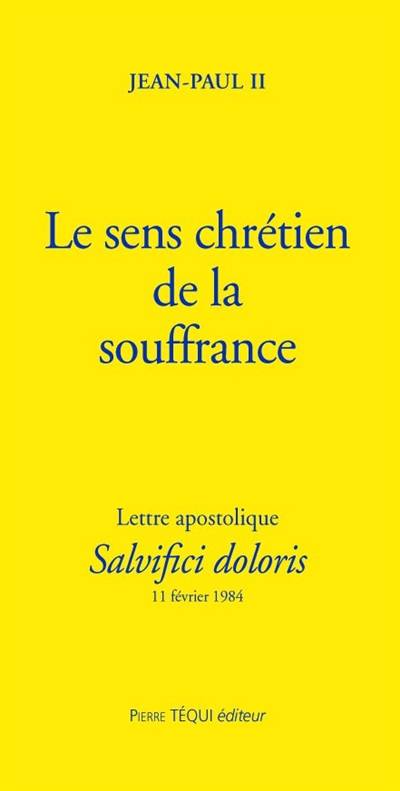 JEAN-PAUL II

Le sens chrétien de la souffrance

Lettre apostolique

Salvifici doloris

11 février 1984

PIERRE TÉQUI éditeur